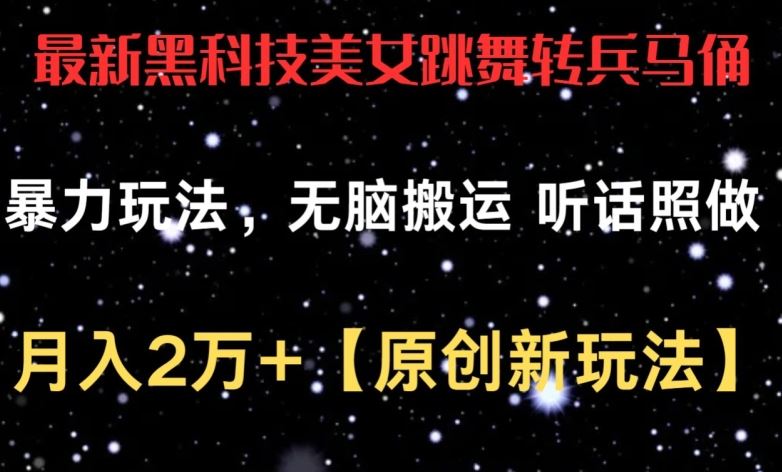 最新黑科技美女跳舞转兵马俑

暴力玩法，无脑搬运 听话照做

月入2万+【原创新玩法】